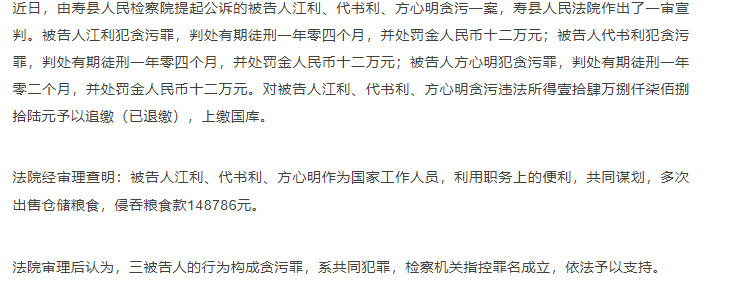 近日，由寿县人民检察院提起公诉的被告人江利、代书利、方心明贪污一案，寿县人民法院作出了一审宣判。被告人江利犯贪污罪，判处有期徒刑一年零四个月，并处罚金人民币十二万元；被告人代书利犯贪污罪，判处有期徒刑一年零四个月，并处罚金人民币十二万元；被告人方心明犯贪污罪，判处有期徒刑一年零二个月，并处罚金人民币十二万元。对被告人江利、代书利、方心明贪污违法所得壹拾肆万捌仟柒佰捌拾陆元予以追缴（已退缴），上缴国库。

法院经审理查明：被告人江利、代书利、方心明作为国家工作人员，利用职务上的便利，共同谋划，多次出售仓储粮食，侵吞粮食款148786元。

法院审理后认为，三被告人的行为构成贪污罪，系共同犯罪，检察机关指控罪名成立，依法予以支持。